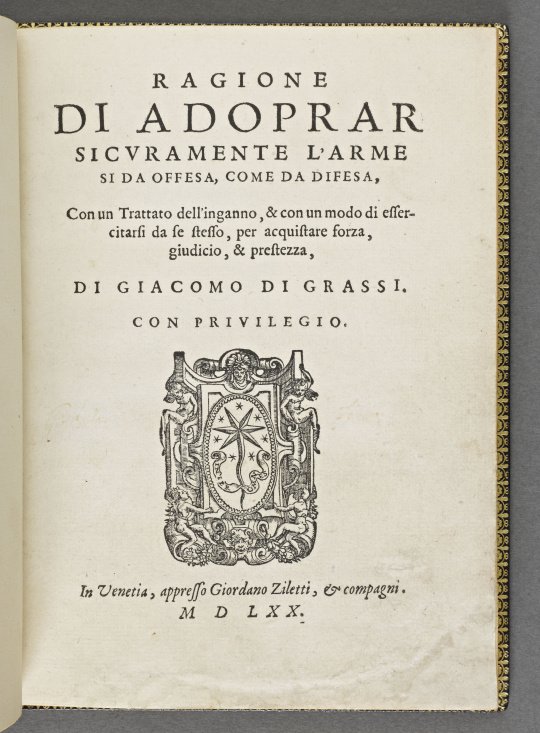 RAGIONE
DI ADOPRAR
SICVRAMENTE L'ARME
SI DA OFFESA, COME DA DIFESA,

Con un Trattato dell'inganno, & con un modo di essercitarsi da se stesso, per acquistare forza, giudicio, & prestezza,

DI GIACOMO DI GRASSI.

CON PRIVILEGIO.

In Venetia, appresso Giordano Ziletti, & compagni.
M D LXX.